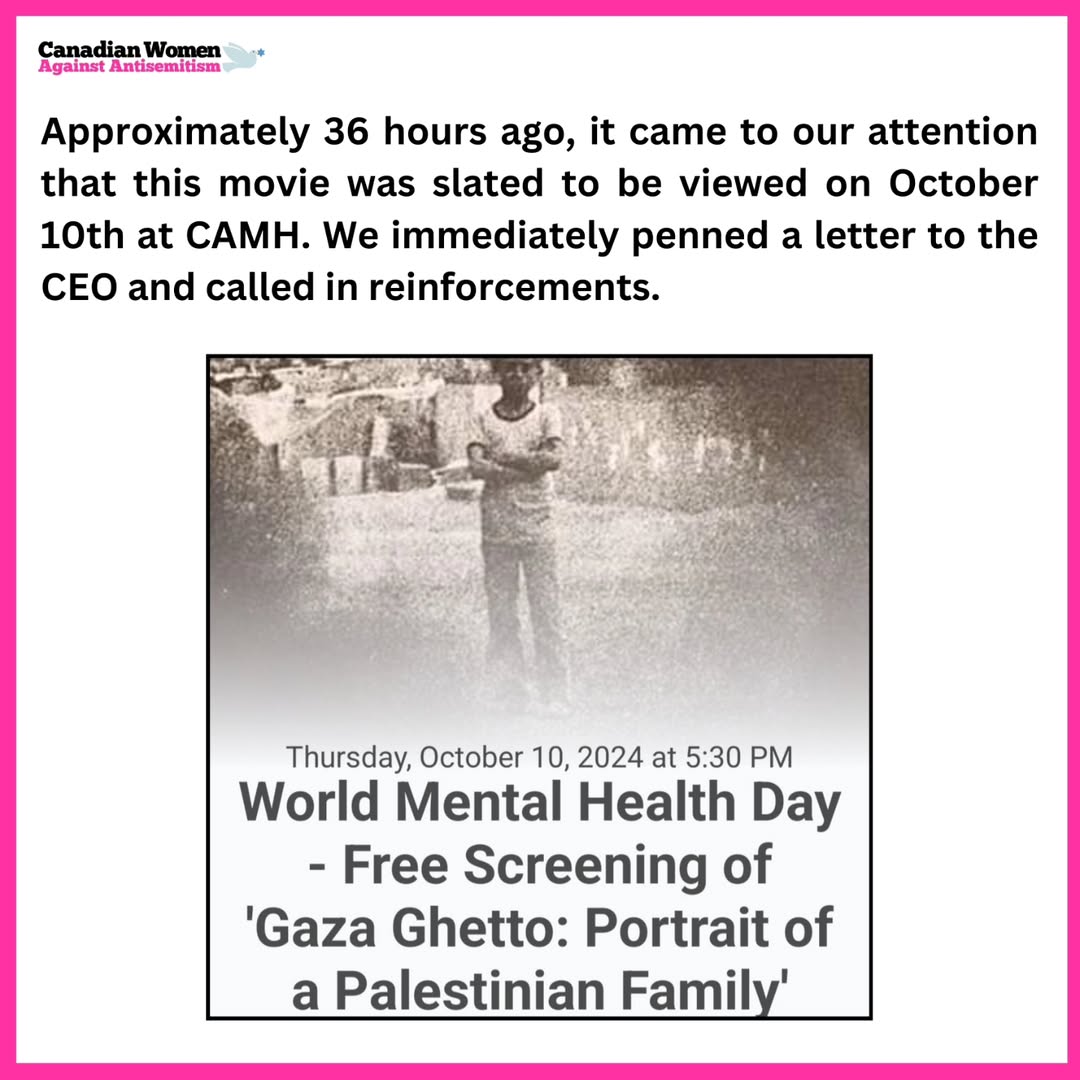 Canadian Women
Against Antisemitism

Approximately 36 hours ago, it came to our attention that this movie was slated to be viewed on October 10th at CAMH. We immediately penned a letter to the CEO and called in reinforcements.

Thursday, October 10, 2024 at 5:30 PM

World Mental Health Day - Free Screening of 'Gaza Ghetto: Portrait of a Palestinian Family'